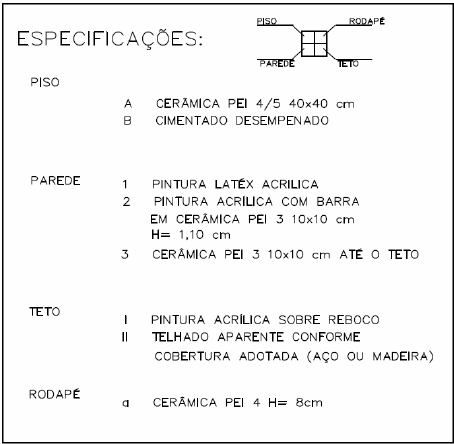 ESPECIFICAÇÕES:

PISO
RODAPÉ
PAREDE
TETO

PISO

A CERÂMICA PEI 4/5 40x40 cm
B CIMENTADO DESEMPENADO

PAREDE

1 PINTURA LATÉX ACRILICA
2 PINTURA ACRÍLICA COM BARRA EM CERÂMICA PEI 3 10x10 cm H= 1,10 cm
3 CERÂMICA PEI 3 10x10 cm ATÉ O TETO

TETO

I PINTURA ACRÍLICA SOBRE REBOCO
II TELHADO APARENTE CONFORME COBERTURA ADOTADA (AÇO OU MADEIRA)

RODAPÉ

a CERÂMICA PEI 4 H= 8cm